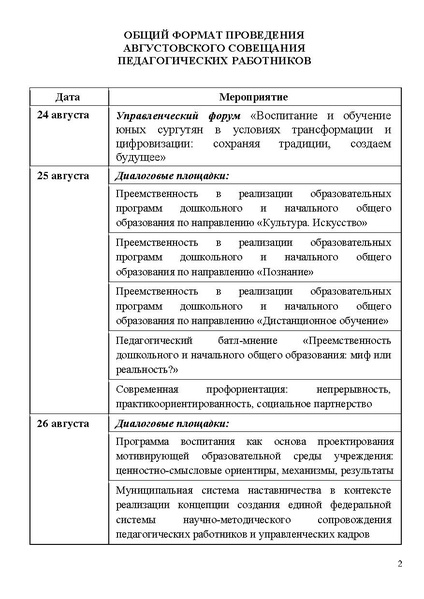 ОБЩИЙ ФОРМАТ ПРОВЕДЕНИЯ
АВГУСТОВСКОГО СОВЕЩАНИЯ
ПЕДАГОГИЧЕСКИХ РАБОТНИКОВ

| Дата | Мероприятие |
|---|---|
| 24 августа | Управленческий форум «Воспитание и обучение юных сургутян в условиях трансформации и цифровизации: сохраняя традиции, создаем будущее» |
| 25 августа | Диалоговые площадки: |
| | Преемственность в реализации образовательных программ дошкольного и начального общего образования по направлению «Культура. Искусство» |
| | Преемственность в реализации образовательных программ дошкольного и начального общего образования по направлению «Познание» |
| | Преемственность в реализации образовательных программ дошкольного и начального общего образования по направлению «Дистанционное обучение» |
| | Педагогический батл-мнение «Преемственность дошкольного и начального общего образования: миф или реальность?» |
| | Современная профориентация: непрерывность, практикоориентированность, социальное партнерство |
| 26 августа | Диалоговые площадки: |
| | Программа воспитания как основа проектирования мотивирующей образовательной среды учреждения: ценностно-смысловые ориентиры, механизмы, результаты |
| | Муниципальная система наставничества в контексте реализации концепции создания единой федеральной системы научно-методического сопровождения педагогических работников и управленческих кадров |

2